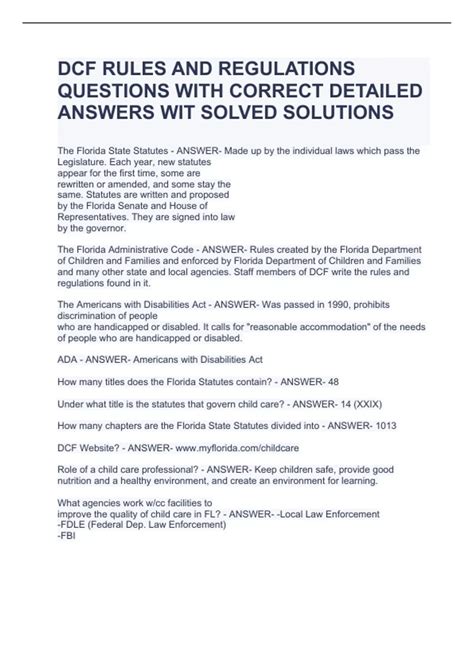 DCF RULES AND REGULATIONS QUESTIONS WITH CORRECT DETAILED ANSWERS WIT SOLVED SOLUTIONS

The Florida State Statutes - ANSWER- Made up by the individual laws which pass the Legislature. Each year, new statutes appear for the first time, some are rewritten or amended, and some stay the same. Statutes are written and proposed by the Florida Senate and House of Representatives. They are signed into law by the governor.

The Florida Administrative Code - ANSWER- Rules created by the Florida Department of Children and Families and enforced by Florida Department of Children and Families and many other state and local agencies. Staff members of DCF write the rules and regulations found in it.

The Americans with Disabilities Act - ANSWER- Was passed in 1990, prohibits discrimination of people who are handicapped or disabled. It calls for "reasonable accommodation" of the needs of people who are handicapped or disabled.

ADA - ANSWER- Americans with Disabilities Act

How many titles does the Florida Statutes contain? - ANSWER- 48

Under what title is the statutes that govern child care? - ANSWER- 14 (XXIX)

How many chapters are the Florida State Statutes divided into - ANSWER- 1013

DCF Website? - ANSWER- www.myflorida.com/childcare

Role of a child care professional? - ANSWER- Keep children safe, provide good nutrition and a healthy environment, and create an environment for learning.

What agencies work w/cc facilities to improve the quality of child care in FL? - ANSWER- -Local Law Enforcement
-FDLE (Federal Dep. Law Enforcement)
-FBI